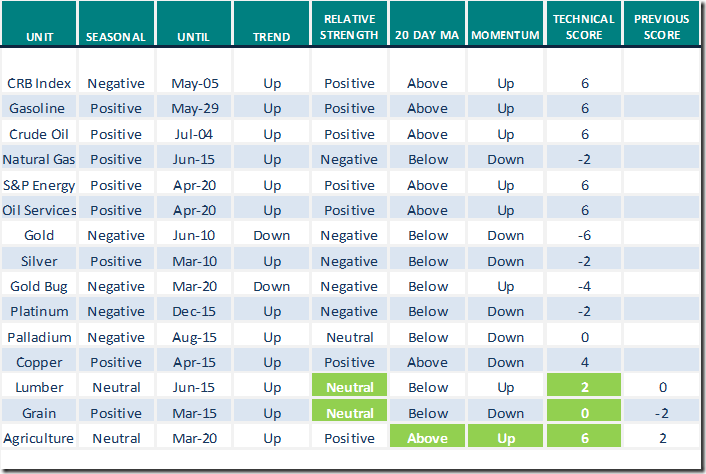 | UNIT | SEASONAL | UNTIL | TREND | RELATIVE STRENGTH | 20 DAY MA | MOMENTUM | TECHNICAL SCORE | PREVIOUS SCORE |
|---|---|---|---|---|---|---|---|---|
| CRB Index | Negative | May-05 | Up | Positive | Above | Up | 6 | |
| Gasoline | Positive | May-29 | Up | Positive | Above | Up | 6 | |
| Crude Oil | Positive | Jul-04 | Up | Positive | Above | Up | 6 | |
| Natural Gas | Positive | Jun-15 | Up | Negative | Below | Down | -2 | |
| S&P Energy | Positive | Apr-20 | Up | Positive | Above | Up | 6 | |
| Oil Services | Positive | Apr-20 | Up | Positive | Above | Up | 6 | |
| Gold | Negative | Jun-10 | Down | Negative | Below | Down | -6 | |
| Silver | Positive | Mar-10 | Up | Negative | Below | Down | -2 | |
| Gold Bug | Negative | Mar-20 | Down | Negative | Below | Up | -4 | |
| Platinum | Negative | Dec-15 | Up | Negative | Below | Down | -2 | |
| Palladium | Negative | Aug-15 | Up | Neutral | Below | Down | 0 | |
| Copper | Positive | Apr-15 | Up | Positive | Above | Down | 4 | |
| Lumber | Neutral | Jun-15 | Up | Neutral | Below | Up | 2 | 0 |
| Grain | Positive | Mar-15 | Up | Neutral | Below | Down | 0 | -2 |
| Agriculture | Neutral | Mar-20 | Up | Positive | Above | Up | 6 | 2 |